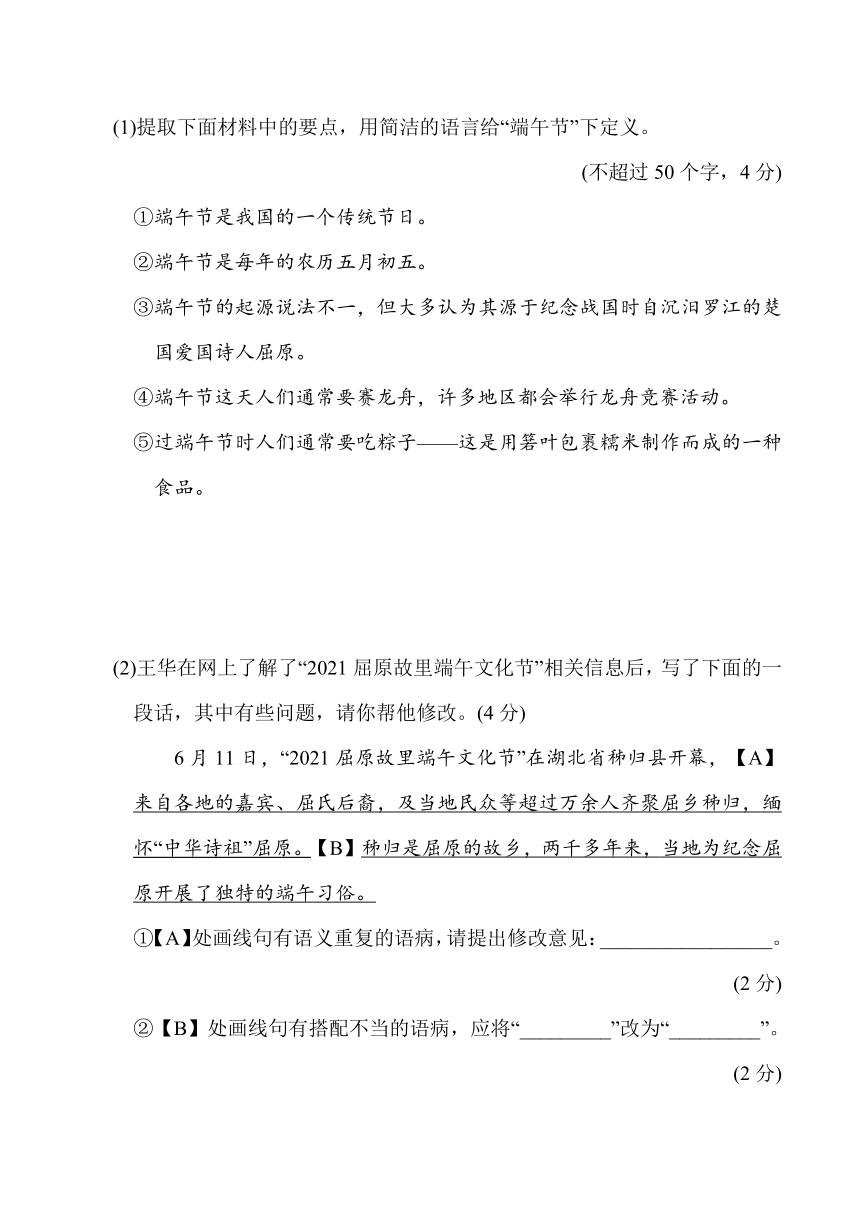 (1)提取下面材料中的要点，用简洁的语言给“端午节”下定义。

(不超过 50 个字，4 分)

①端午节是我国的一个传统节日。

②端午节是每年的农历五月初五。

③端午节的起源说法不一，但大多认为其源于纪念战国时自沉汨罗江的楚国爱国诗人屈原。

④端午节这天人们通常要赛龙舟，许多地区都会举行龙舟竞赛活动。

⑤过端午节时人们通常要吃粽子——这是用箬叶包裹糯米制作而成的一种食品。

(2)王华在网上了解了“2021 屈原故里端午文化节”相关信息后，写了下面的一段话，其中有些问题，请你帮他修改。(4 分)

6 月 11 日，“2021 屈原故里端午文化节”在湖北省秭归县开幕，【A】来自各地的嘉宾、屈氏后裔，及当地民众等超过万余人齐聚屈乡秭归，缅怀“中华诗祖”屈原。【B】秭归是屈原的故乡，两千多年来，当地为纪念屈原开展了独特的端午习俗。

①【A】处画线句有语义重复的语病，请提出修改意见：________________。

(2 分)

②【B】处画线句有搭配不当的语病，应将“________”改为“________”。

(2 分)